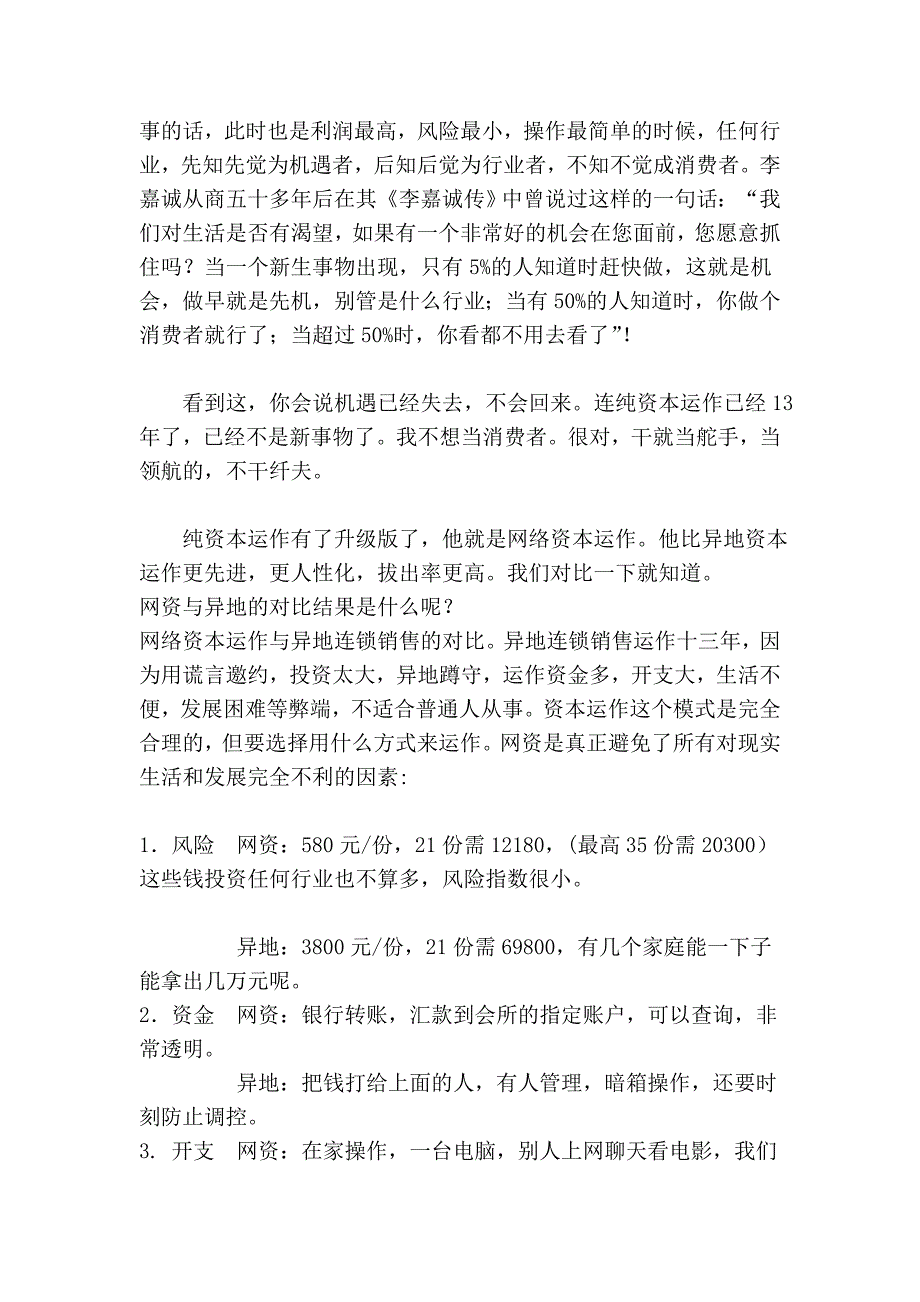 事的话，此时也是利润最高，风险最小，操作最简单的时候，任何行业，先知先觉为机遇者，后知后觉为行业者，不知不觉成消费者。李嘉诚从商五十多年后在其《李嘉诚传》中曾说过这样的一句话：“我们对生活是否有渴望，如果有一个非常好的机会在您面前，您愿意抓住吗？当一个新生事物出现，只有 5%的人知道时赶快做，这就是机会，做早就是先机，别管是什么行业；当有 50%的人知道时，你做个消费者就行了；当超过 50%时，你看都不用去看了”!

看到这，你会说机遇已经失去，不会回来。连纯资本运作已经 13 年了，已经不是新事物了。我不想当消费者。很对，干就当舵手，当领航的，不干纤夫。

纯资本运作有了升级版了，他就是网络资本运作。他比异地资本运作更先进，更人性化，拔出率更高。我们对比一下就知道。
网资与异地的对比结果是什么呢？
网络资本运作与异地连锁销售的对比。异地连锁销售运作十三年，因为用谎言邀约，投资太大，异地蹲守，运作资金多，开支大，生活不便，发展困难等弊端，不适合普通人从事。资本运作这个模式是完全合理的，但要选择用什么方式来运作。网资是真正避免了所有对现实生活和发展完全不利的因素:

1．风险　网资：580 元/份，21 份需 12180，(最高 35 份需 20300）这些钱投资任何行业也不算多，风险指数很小。

异地：3800 元/份，21 份需 69800，有几个家庭能一下子能拿出几万元呢。
2．资金　网资：银行转账，汇款到会所的指定账户，可以查询，非常透明。
异地：把钱打给上面的人，有人管理，暗箱操作，还要时刻防止调控。
3. 开支　网资：在家操作，一台电脑，别人上网聊天看电影，我们